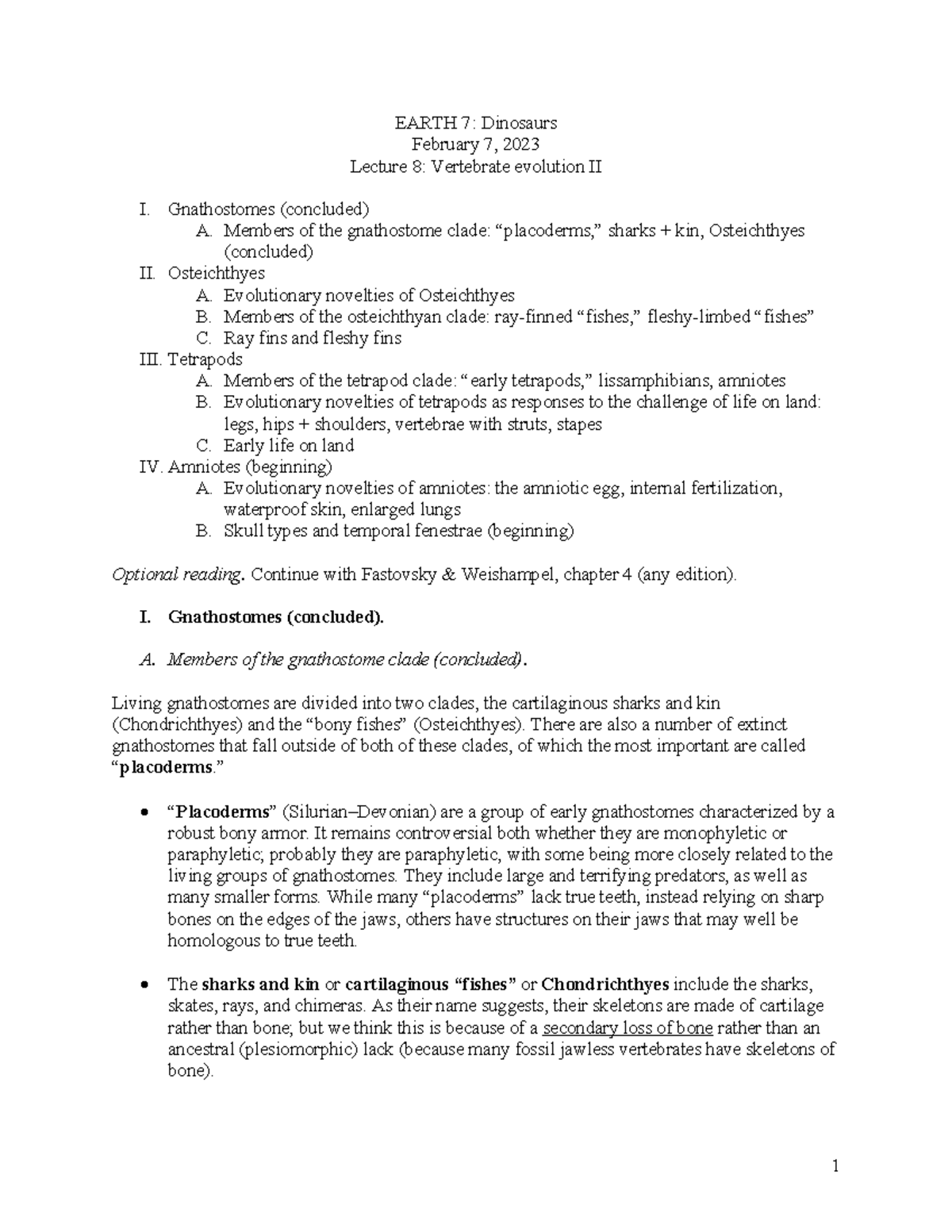 EARTH 7: Dinosaurs
February 7, 2023
Lecture 8: Vertebrate evolution II

I. Gnathostomes (concluded)
A. Members of the gnathostome clade: “placoderms,” sharks + kin, Osteichthyes (concluded)
II. Osteichthyes
A. Evolutionary novelties of Osteichthyes
B. Members of the osteichthyan clade: ray-finned “fishes,” fleshy-limbed “fishes”
C. Ray fins and fleshy fins
III. Tetrapods
A. Members of the tetrapod clade: “early tetrapods,” lissamphibians, amniotes
B. Evolutionary novelties of tetrapods as responses to the challenge of life on land: legs, hips + shoulders, vertebrae with struts, stapes
C. Early life on land
IV. Amniotes (beginning)
A. Evolutionary novelties of amniotes: the amniotic egg, internal fertilization, waterproof skin, enlarged lungs
B. Skull types and temporal fenestrae (beginning)

Optional reading. Continue with Fastovsky & Weishampel, chapter 4 (any edition).

I. Gnathostomes (concluded).

A. Members of the gnathostome clade (concluded).

Living gnathostomes are divided into two clades, the cartilaginous sharks and kin (Chondrichthyes) and the “bony fishes” (Osteichthyes). There are also a number of extinct gnathostomes that fall outside of both of these clades, of which the most important are called “placoderms.”

• “Placoderms” (Silurian–Devonian) are a group of early gnathostomes characterized by a robust bony armor. It remains controversial both whether they are monophyletic or paraphyletic; probably they are paraphyletic, with some being more closely related to the living groups of gnathostomes. They include large and terrifying predators, as well as many smaller forms. While many “placoderms” lack true teeth, instead relying on sharp bones on the edges of the jaws, others have structures on their jaws that may well be homologous to true teeth.

• The sharks and kin or cartilaginous “fishes” or Chondrichthyes include the sharks, skates, rays, and chimeras. As their name suggests, their skeletons are made of cartilage rather than bone; but we think this is because of a secondary loss of bone rather than an ancestral (plesiomorphic) lack (because many fossil jawless vertebrates have skeletons of bone).

1